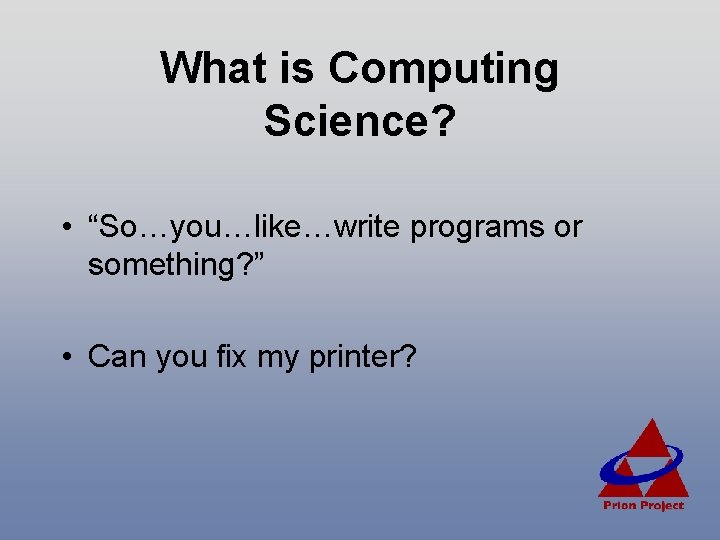 What is Computing Science?

• “So…you…like…write programs or something?”

• Can you fix my printer?

Prion Project